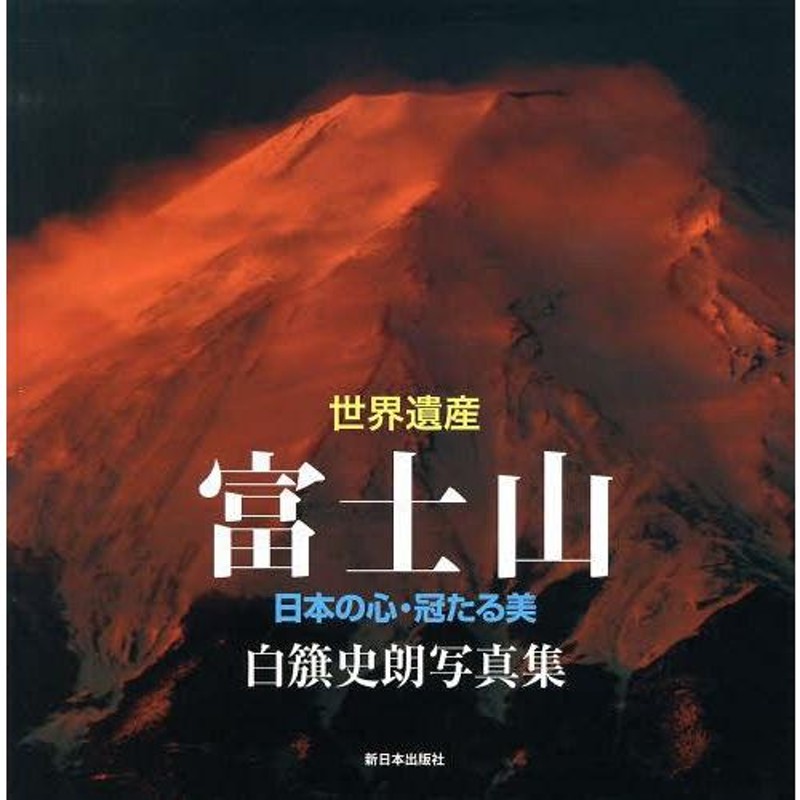 世界遺産
富士山
日本の心・冠たる美
白籏史朗写真集

新日本出版社